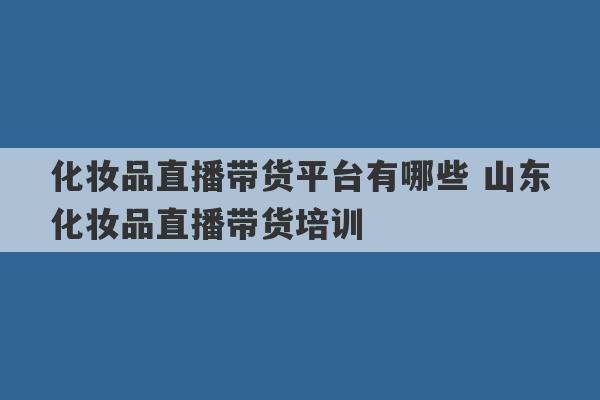 化妆品直播带货平台有哪些 山东化妆品直播带货培训